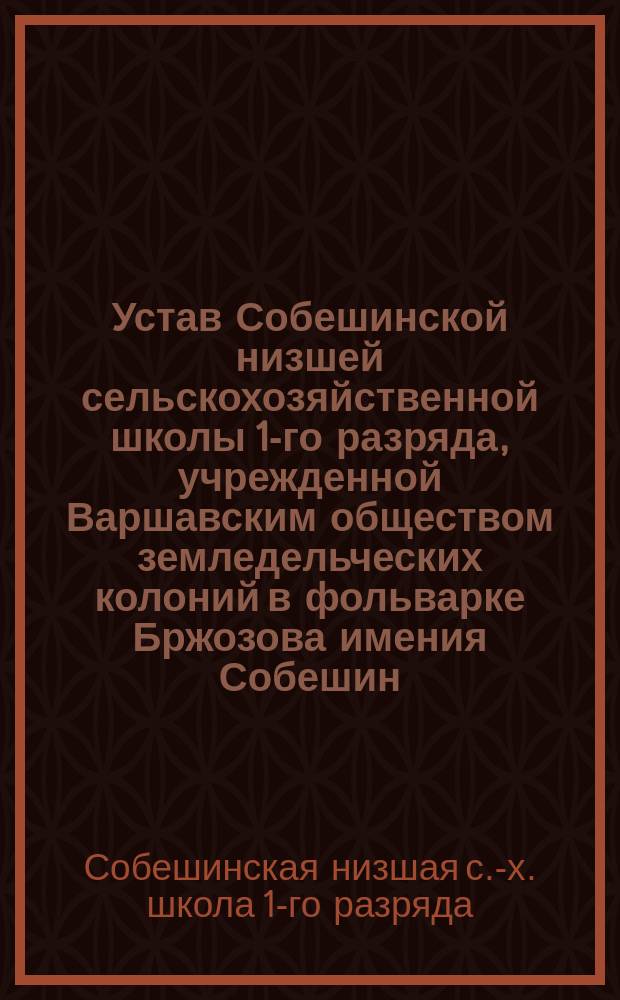 Устав Собешинской низшей сельскохозяйственной школы 1-го разряда, учрежденной Варшавским обществом земледельческих колоний в фольварке Бржозова имения Собешин

Собешинская низшая с.-х. школа 1-го разряда